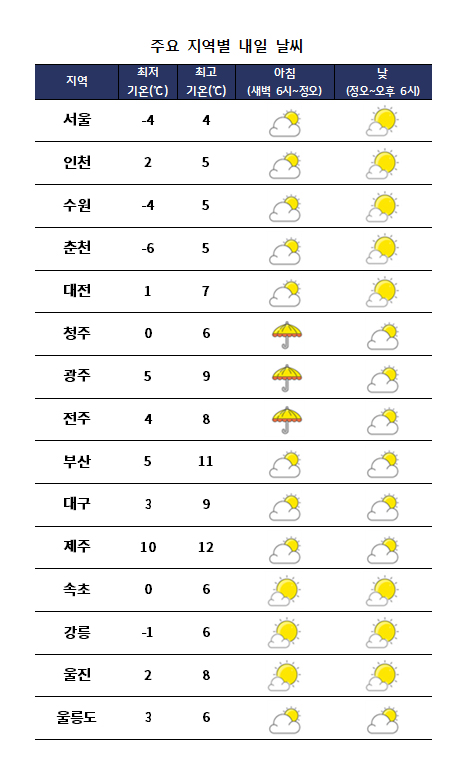 주요 지역별 내일 날씨

| 지역 | 최저 기온(℃) | 최고 기온(℃) | 아침 (새벽 6시~정오) | 낮 (정오~오후 6시) |
|---|---|---|---|---|
| 서울 | -4 | 4 | | |
| 인천 | 2 | 5 | | |
| 수원 | -4 | 5 | | |
| 춘천 | -6 | 5 | | |
| 대전 | 1 | 7 | | |
| 청주 | 0 | 6 | | |
| 광주 | 5 | 9 | | |
| 전주 | 4 | 8 | | |
| 부산 | 5 | 11 | | |
| 대구 | 3 | 9 | | |
| 제주 | 10 | 12 | | |
| 속초 | 0 | 6 | | |
| 강릉 | -1 | 6 | | |
| 울진 | 2 | 8 | | |
| 울릉도 | 3 | 6 | | |